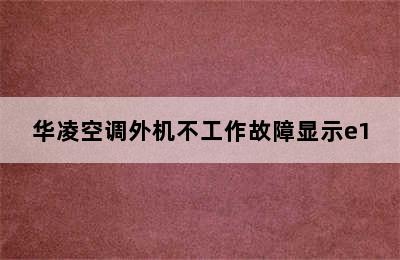 华凌空调外机不工作故障显示e1